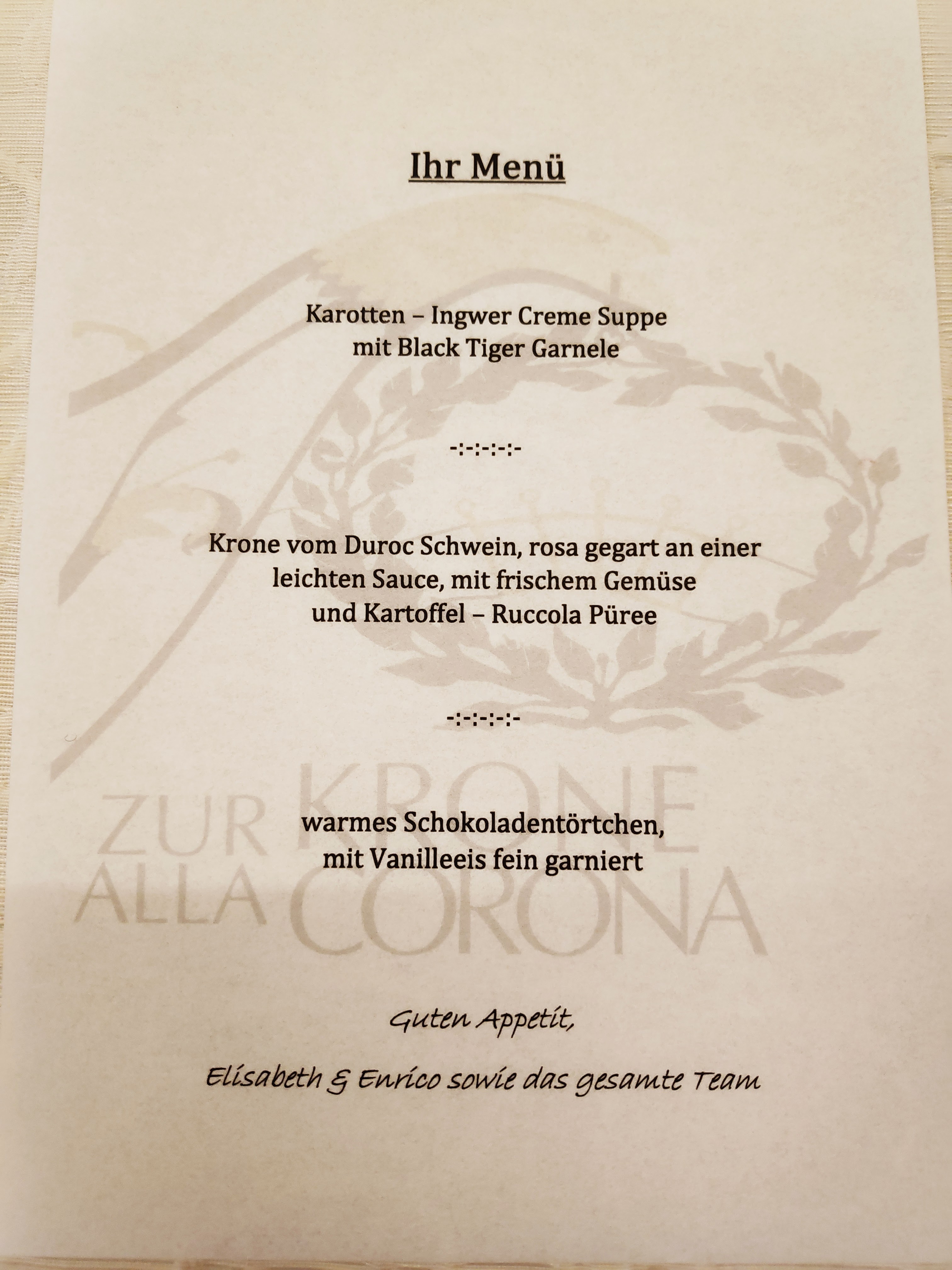 Ihr Menü

Karotten – Ingwer Creme Suppe
mit Black Tiger Garnele

-:-:-:-:-

Krone vom Duroc Schwein, rosa gegart an einer leichten Sauce, mit frischem Gemüse und Kartoffel – Ruccola Püree

-:-:-:-:-

warmes Schokoladentörtchen, mit Vanilleeis fein garniert

ZUR KRONE
ALLA CORONA

Guten Appetit,

Elisabeth & Enrico sowie das gesamte Team